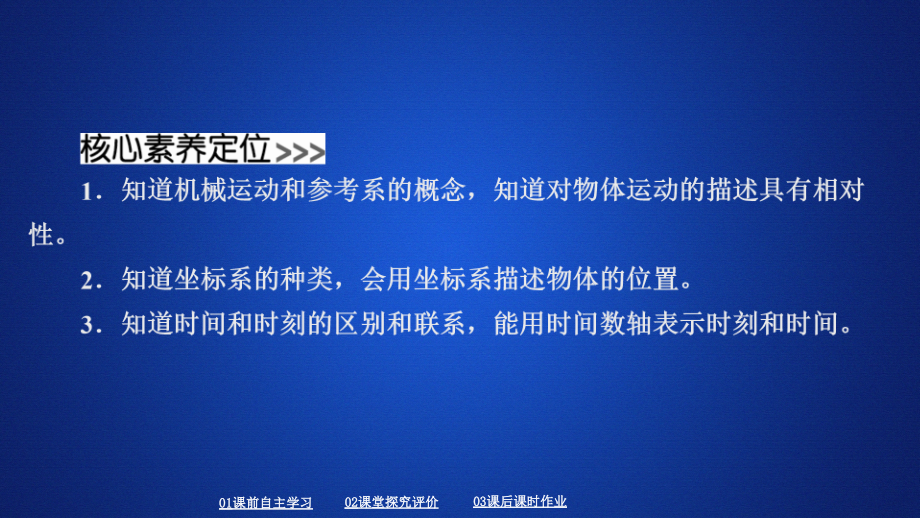 核心素养定位>>>

1．知道机械运动和参考系的概念，知道对物体运动的描述具有相对性。

2．知道坐标系的种类，会用坐标系描述物体的位置。

3．知道时间和时刻的区别和联系，能用时间数轴表示时刻和时间。

01课前自主学习　02课堂探究评价　03课后课时作业